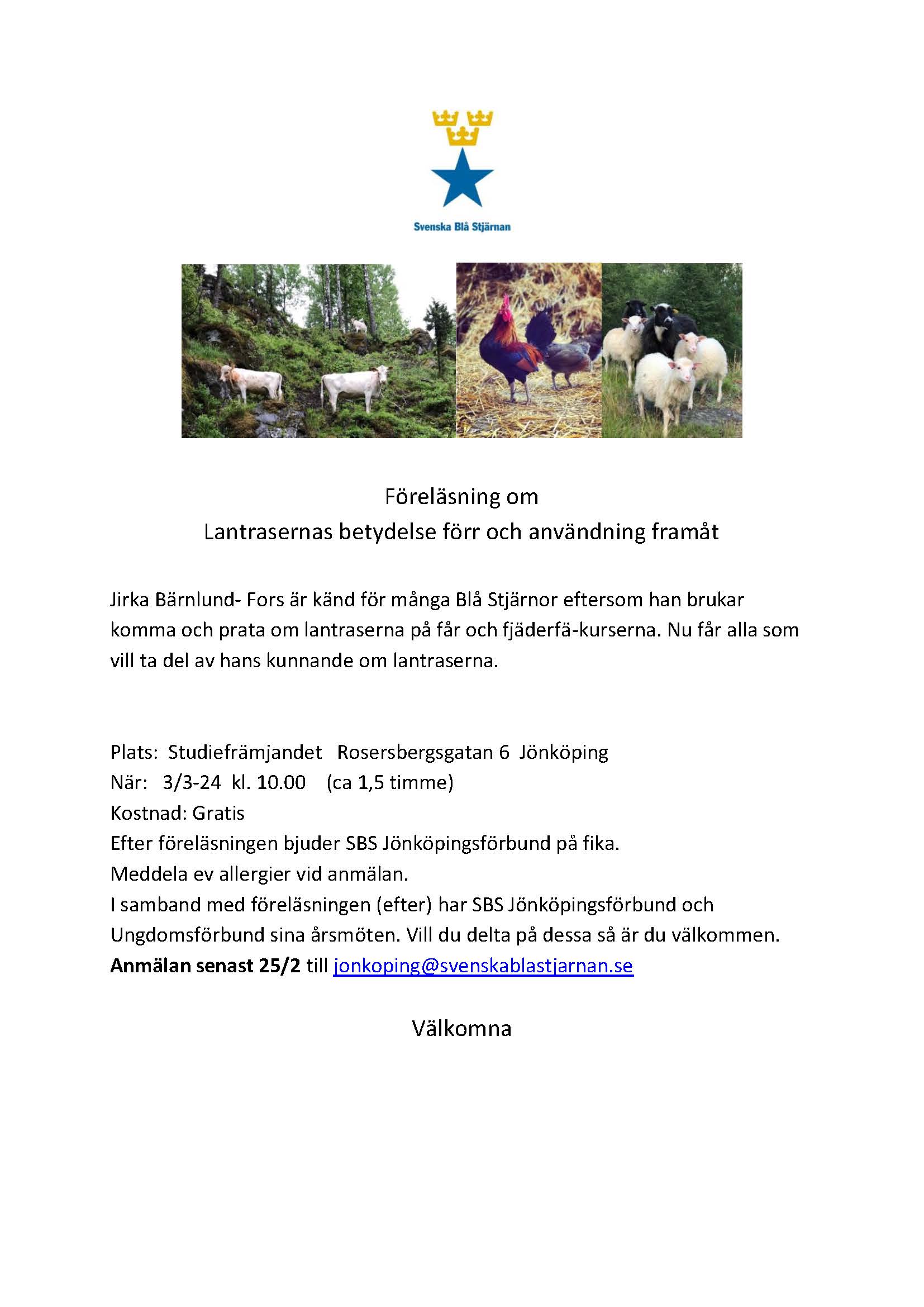 Svenska Blå Stjärnan

Föreläsning om
Lantrasernas betydelse förr och användning framåt

Jirka Bärnlund- Fors är känd för många Blå Stjärnor eftersom han brukar komma och prata om lantraserna på får och fjäderfä-kurserna. Nu får alla som vill ta del av hans kunnande om lantraserna.

Plats: Studiefrämjandet Rosersbergsgatan 6 Jönköping
När: 3/3-24 kl. 10.00 (ca 1,5 timme)
Kostnad: Gratis
Efter föreläsningen bjuder SBS Jönköpingsförbund på fika.
Meddela ev allergier vid anmälan.
I samband med föreläsningen (efter) har SBS Jönköpingsförbund och Ungdomsförbund sina årsmöten. Vill du delta på dessa så är du välkommen.
Anmälan senast 25/2 till jonkoping@svenskablastjarnan.se

Välkomna